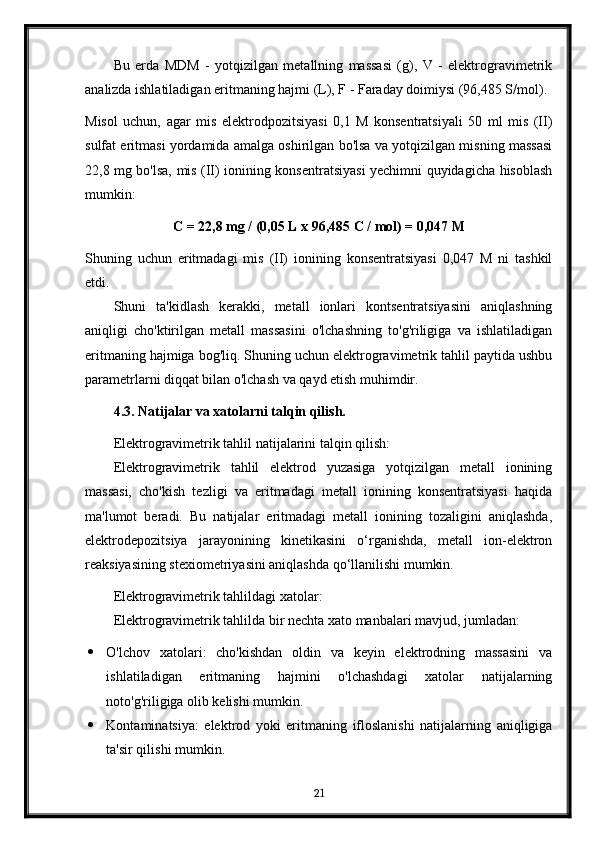 Bu erda MDM - yotqizilgan metallning massasi (g), V - elektrogravimetrik analizda ishlatiladigan eritmaning hajmi (L), F - Faraday doimiysi (96,485 S/mol).

Misol uchun, agar mis elektrodpozitsiyasi 0,1 M konsentratsiyali 50 ml mis (II) sulfat eritmasi yordamida amalga oshirilgan bo'lsa va yotqizilgan misning massasi 22,8 mg bo'lsa, mis (II) ionining konsentratsiyasi yechimni quyidagicha hisoblash mumkin:

C = 22,8 mg / (0,05 L x 96,485 C / mol) = 0,047 M

Shuning uchun eritmadagi mis (II) ionining konsentratsiyasi 0,047 M ni tashkil etdi.

Shuni ta'kidlash kerakki, metall ionlari kontsentratsiyasini aniqlashning aniqligi cho'ktirilgan metall massasini o'lchashning to'g'riligiga va ishlatiladigan eritmaning hajmiga bog'liq. Shuning uchun elektrogravimetrik tahlil paytida ushbu parametrlarni diqqat bilan o'lchash va qayd etish muhimdir.

4.3. Natijalar va xatolarni talqin qilish.

Elektrogravimetrik tahlil natijalarini talqin qilish:

Elektrogravimetrik tahlil elektrod yuzasiga yotqizilgan metall ionining massasi, cho'kish tezligi va eritmadagi metall ionining konsentratsiyasi haqida ma'lumot beradi. Bu natijalar eritmadagi metall ionining tozaligini aniqlashda, elektrodepozitsiya jarayonining kinetikasini o‘rganishda, metall ion-elektron reaksiyasining stexiometriyasini aniqlashda qo‘llanilishi mumkin.

Elektrogravimetrik tahlildagi xatolar:

Elektrogravimetrik tahlilda bir nechta xato manbalari mavjud, jumladan:

• O'lchov xatolari: cho'kishdan oldin va keyin elektrodning massasini va ishlatiladigan eritmaning hajmini o'lchashdagi xatolar natijalarning noto'g'riligiga olib kelishi mumkin.

• Kontaminatsiya: elektrod yoki eritmaning ifloslanishi natijalarning aniqligiga ta'sir qilishi mumkin.

21